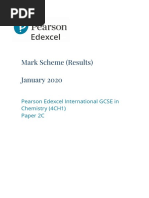 PDF

Pearson
Edexcel

Mark Scheme (Results)

January 2020

Pearson Edexcel International GCSE in Chemistry (4CH1)
Paper 2C